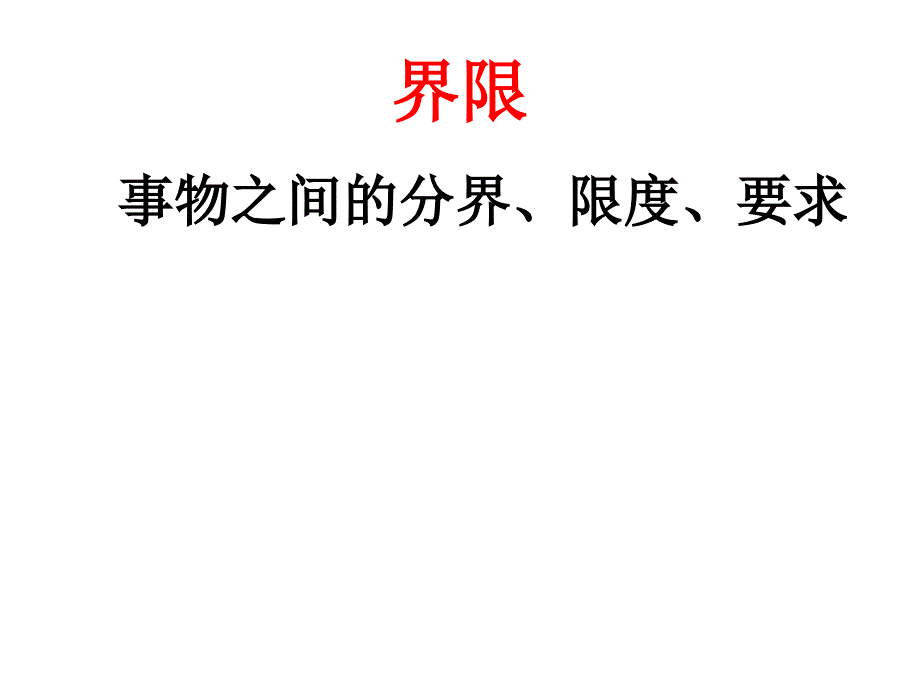 界限

事物之间的分界、限度、要求